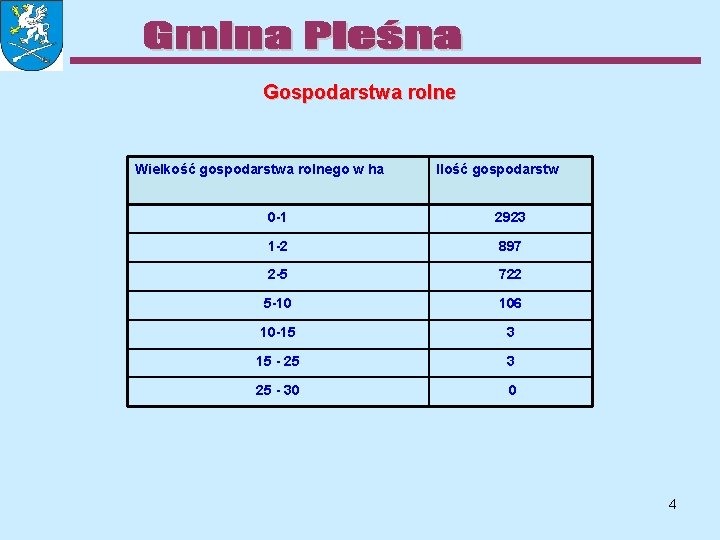 Gmina Pleśna

Gospodarstwa rolne

| Wielkość gospodarstwa rolnego w ha | Ilość gospodarstw |
|---|---|
| 0-1 | 2923 |
| 1-2 | 897 |
| 2-5 | 722 |
| 5-10 | 106 |
| 10-15 | 3 |
| 15 - 25 | 3 |
| 25 - 30 | 0 |

4